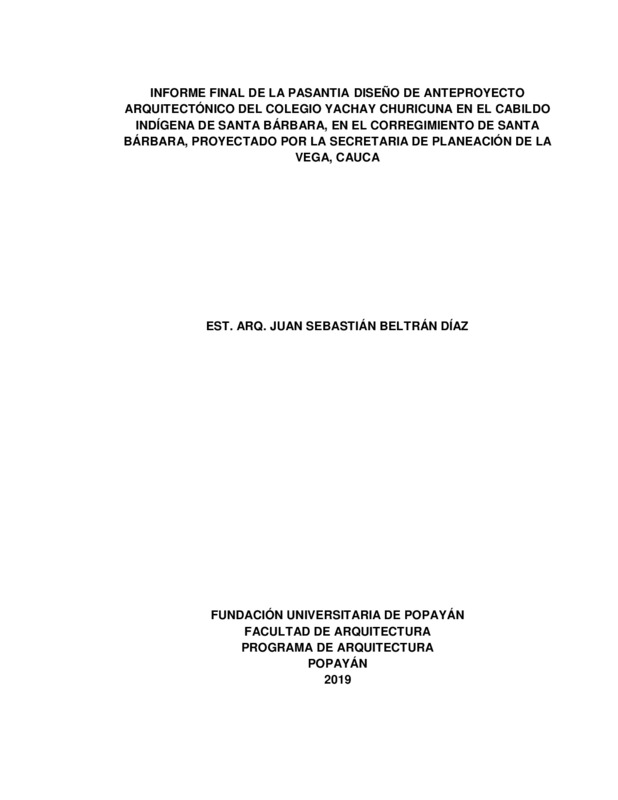 INFORME FINAL DE LA PASANTIA DISEÑO DE ANTEPROYECTO ARQUITECTÓNICO DEL COLEGIO YACHAY CHURICUNA EN EL CABILDO INDÍGENA DE SANTA BÁRBARA, EN EL CORREGIMIENTO DE SANTA BÁRBARA, PROYECTADO POR LA SECRETARIA DE PLANEACIÓN DE LA VEGA, CAUCA

EST. ARQ. JUAN SEBASTIÁN BELTRÁN DÍAZ

FUNDACIÓN UNIVERSITARIA DE POPAYÁN
FACULTAD DE ARQUITECTURA
PROGRAMA DE ARQUITECTURA
POPAYÁN
2019